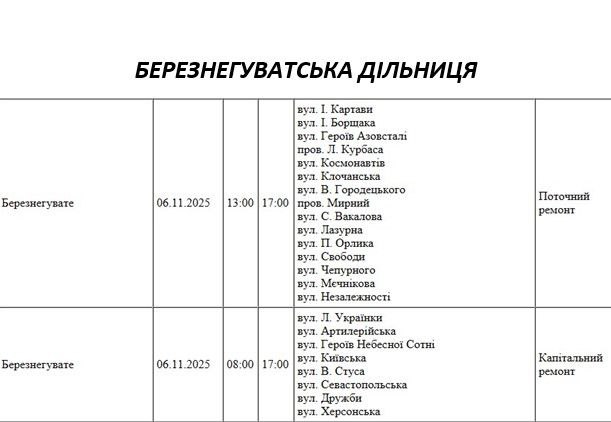 БЕРЕЗНЕГУВАТСЬКА ДІЛЬНИЦЯ

| Березнегувате | 06.11.2025 | 13:00 | 17:00 | вул. І. Картави вул. І. Борщака вул. Героїв Азовсталі пров. Л. Курбаса вул. Космонавтів вул. Клочанська вул. В. Городецького пров. Мирний вул. С. Вакалова вул. Лазурна вул. П. Орлика вул. Свободи вул. Чепурного вул. Мєчнікова вул. Незалежності | Поточний ремонт |
|---|---|---|---|---|---|
| Березнегувате | 06.11.2025 | 08:00 | 17:00 | вул. Л. Українки вул. Артилерійська вул. Героїв Небесної Сотні вул. Київська вул. В. Стуса вул. Севастопольська вул. Дружби вул. Херсонська | Капітальний ремонт |